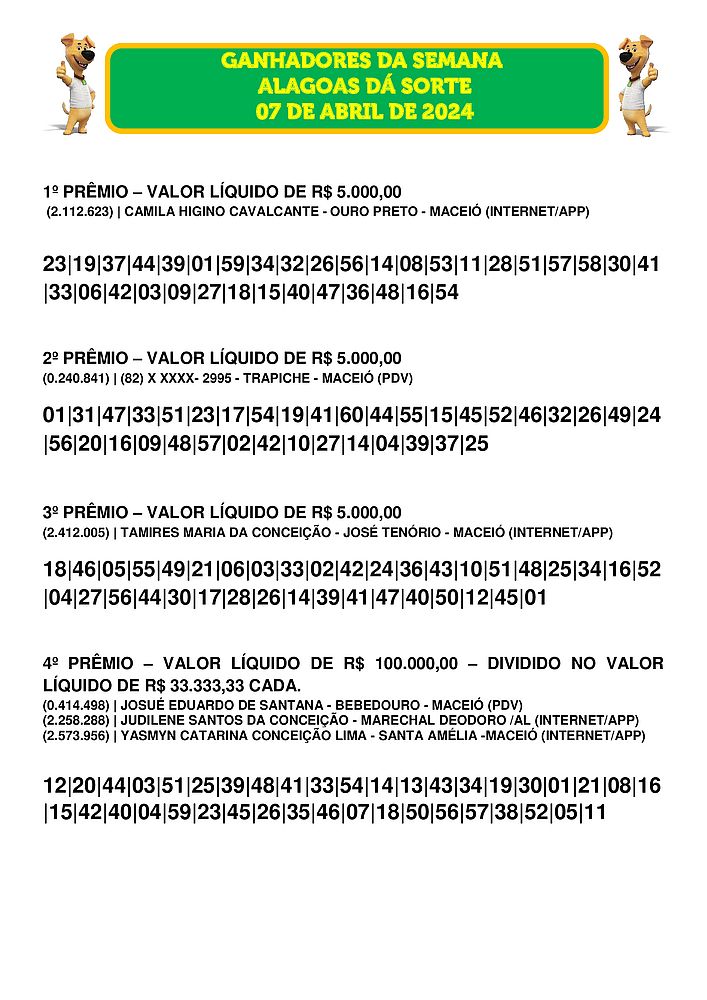 GANHADORES DA SEMANA
ALAGOAS DÁ SORTE
07 DE ABRIL DE 2024

1º PRÊMIO – VALOR LÍQUIDO DE R$ 5.000,00
(2.112.623) | CAMILA HIGINO CAVALCANTE - OURO PRETO - MACEIÓ (INTERNET/APP)

23|19|37|44|39|01|59|34|32|26|56|14|08|53|11|28|51|57|58|30|41|33|06|42|03|09|27|18|15|40|47|36|48|16|54

2º PRÊMIO – VALOR LÍQUIDO DE R$ 5.000,00
(0.240.841) | (82) X XXXX- 2995 - TRAPICHE - MACEIÓ (PDV)

01|31|47|33|51|23|17|54|19|41|60|44|55|15|45|52|46|32|26|49|24|56|20|16|09|48|57|02|42|10|27|14|04|39|37|25

3º PRÊMIO – VALOR LÍQUIDO DE R$ 5.000,00
(2.412.005) | TAMIRES MARIA DA CONCEIÇÃO - JOSÉ TENÓRIO - MACEIÓ (INTERNET/APP)

18|46|05|55|49|21|06|03|33|02|42|24|36|43|10|51|48|25|34|16|52|04|27|56|44|30|17|28|26|14|39|41|47|40|50|12|45|01

4º PRÊMIO – VALOR LÍQUIDO DE R$ 100.000,00 – DIVIDIDO NO VALOR LÍQUIDO DE R$ 33.333,33 CADA.
(0.414.498) | JOSUÉ EDUARDO DE SANTANA - BEBEDOURO - MACEIÓ (PDV)
(2.258.288) | JUDILENE SANTOS DA CONCEIÇÃO - MARECHAL DEODORO /AL (INTERNET/APP)
(2.573.956) | YASMYN CATARINA CONCEIÇÃO LIMA - SANTA AMÉLIA -MACEIÓ (INTERNET/APP)

12|20|44|03|51|25|39|48|41|33|54|14|13|43|34|19|30|01|21|08|16|15|42|40|04|59|23|45|26|35|46|07|18|50|56|57|38|52|05|11